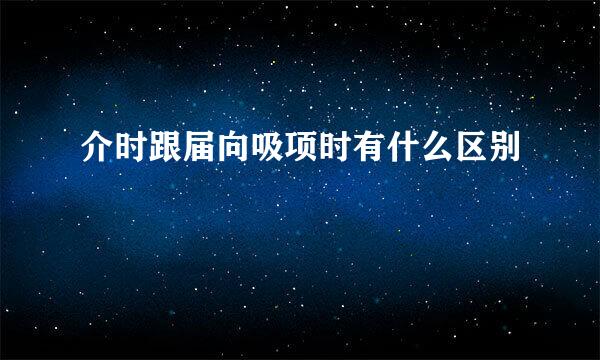 介时跟届向吸项时有什么区别